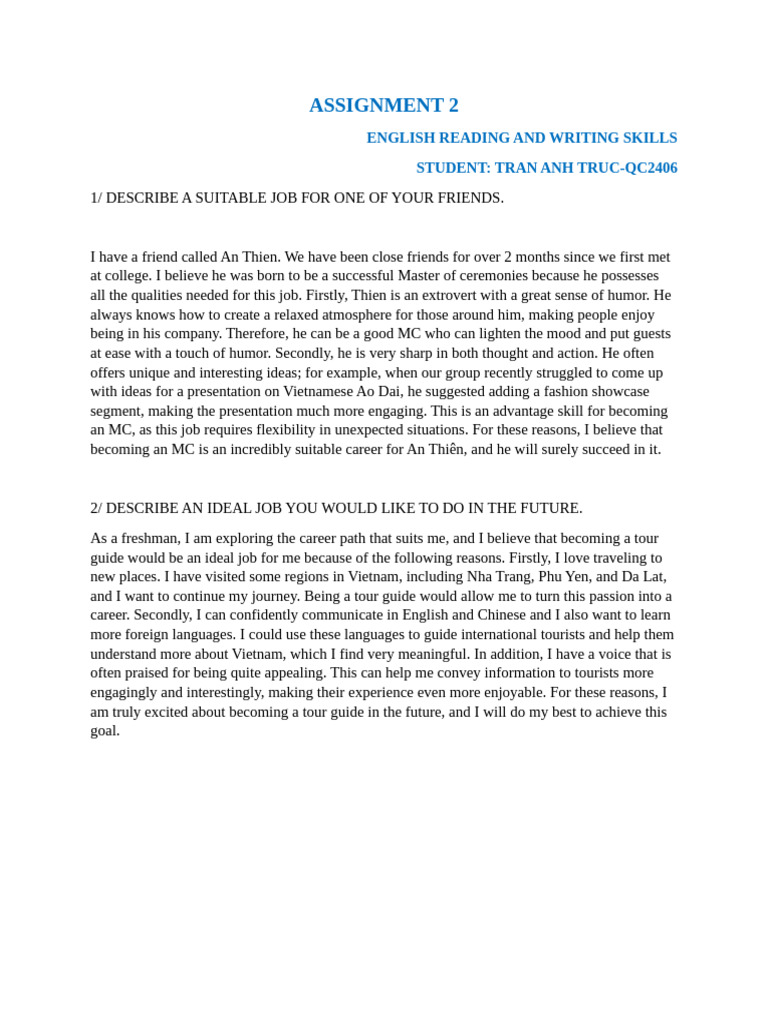 ASSIGNMENT 2

ENGLISH READING AND WRITING SKILLS

STUDENT: TRAN ANH TRUC-QC2406

1/ DESCRIBE A SUITABLE JOB FOR ONE OF YOUR FRIENDS.

I have a friend called An Thien. We have been close friends for over 2 months since we first met at college. I believe he was born to be a successful Master of ceremonies because he possesses all the qualities needed for this job. Firstly, Thien is an extrovert with a great sense of humor. He always knows how to create a relaxed atmosphere for those around him, making people enjoy being in his company. Therefore, he can be a good MC who can lighten the mood and put guests at ease with a touch of humor. Secondly, he is very sharp in both thought and action. He often offers unique and interesting ideas; for example, when our group recently struggled to come up with ideas for a presentation on Vietnamese Ao Dai, he suggested adding a fashion showcase segment, making the presentation much more engaging. This is an advantage skill for becoming an MC, as this job requires flexibility in unexpected situations. For these reasons, I believe that becoming an MC is an incredibly suitable career for An Thiên, and he will surely succeed in it.

2/ DESCRIBE AN IDEAL JOB YOU WOULD LIKE TO DO IN THE FUTURE.

As a freshman, I am exploring the career path that suits me, and I believe that becoming a tour guide would be an ideal job for me because of the following reasons. Firstly, I love traveling to new places. I have visited some regions in Vietnam, including Nha Trang, Phu Yen, and Da Lat, and I want to continue my journey. Being a tour guide would allow me to turn this passion into a career. Secondly, I can confidently communicate in English and Chinese and I also want to learn more foreign languages. I could use these languages to guide international tourists and help them understand more about Vietnam, which I find very meaningful. In addition, I have a voice that is often praised for being quite appealing. This can help me convey information to tourists more engagingly and interestingly, making their experience even more enjoyable. For these reasons, I am truly excited about becoming a tour guide in the future, and I will do my best to achieve this goal.